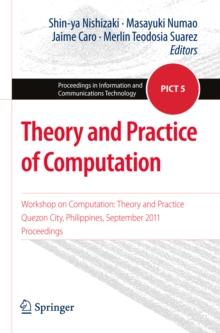 Shin-ya Nishizaki · Masayuki Numao
Jaime Caro · Merlin Teodosia Suarez
Editors

Proceedings in Information and Communications Technology

PICT 5

Theory and Practice of Computation

Workshop on Computation: Theory and Practice
Quezon City, Philippines, September 2011
Proceedings

Springer